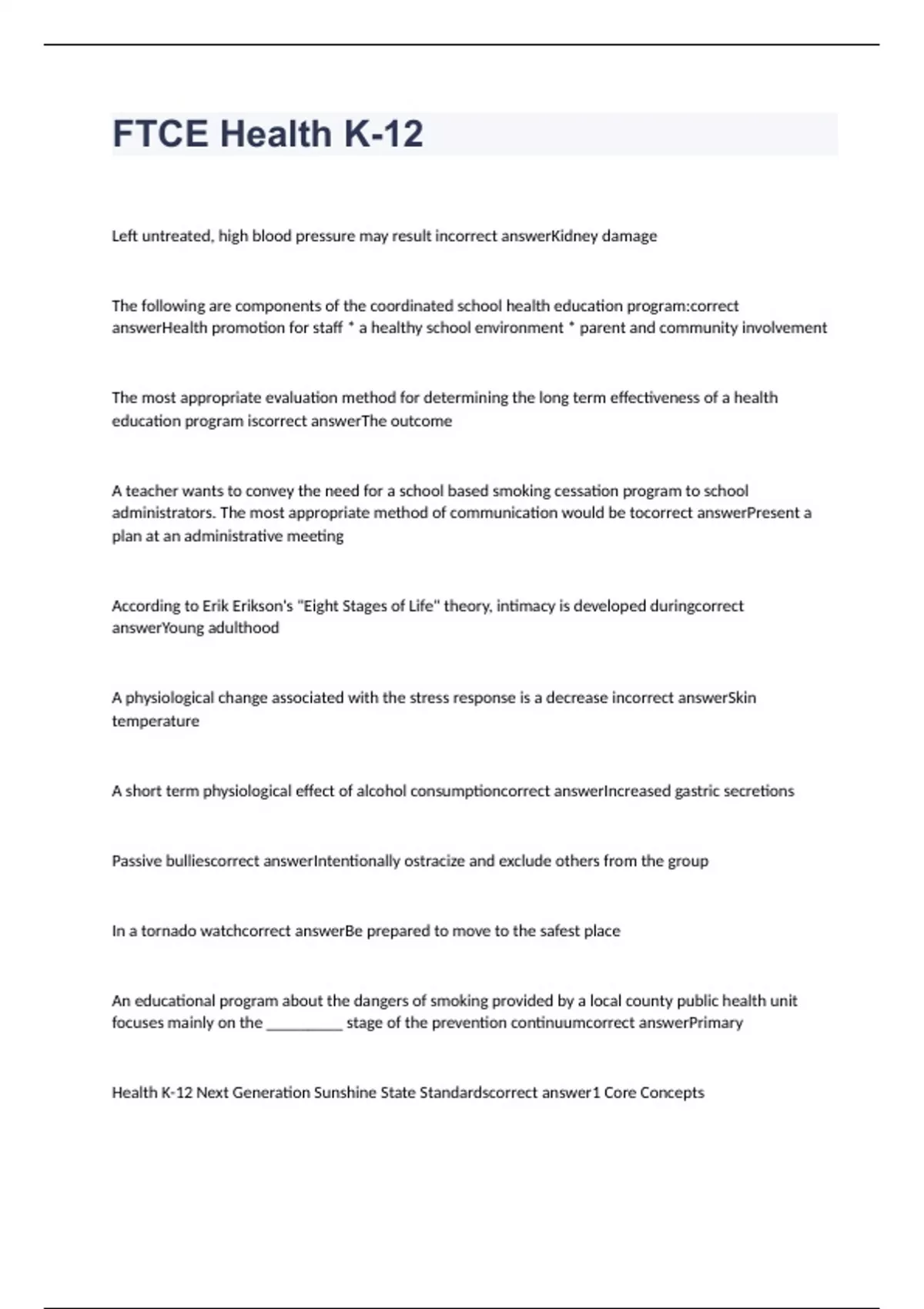 FTCE Health K-12

Left untreated, high blood pressure may result incorrect answerKidney damage

The following are components of the coordinated school health education program:correct answerHealth promotion for staff * a healthy school environment * parent and community involvement

The most appropriate evaluation method for determining the long term effectiveness of a health education program iscorrect answerThe outcome

A teacher wants to convey the need for a school based smoking cessation program to school administrators. The most appropriate method of communication would be tocorrect answerPresent a plan at an administrative meeting

According to Erik Erikson's "Eight Stages of Life" theory, intimacy is developed duringcorrect answerYoung adulthood

A physiological change associated with the stress response is a decrease incorrect answerSkin temperature

A short term physiological effect of alcohol consumptioncorrect answerIncreased gastric secretions

Passive bulliescorrect answerIntentionally ostracize and exclude others from the group

In a tornado watchcorrect answerBe prepared to move to the safest place

An educational program about the dangers of smoking provided by a local county public health unit focuses mainly on the __________ stage of the prevention continuumcorrect answerPrimary

Health K-12 Next Generation Sunshine State Standardscorrect answer1 Core Concepts